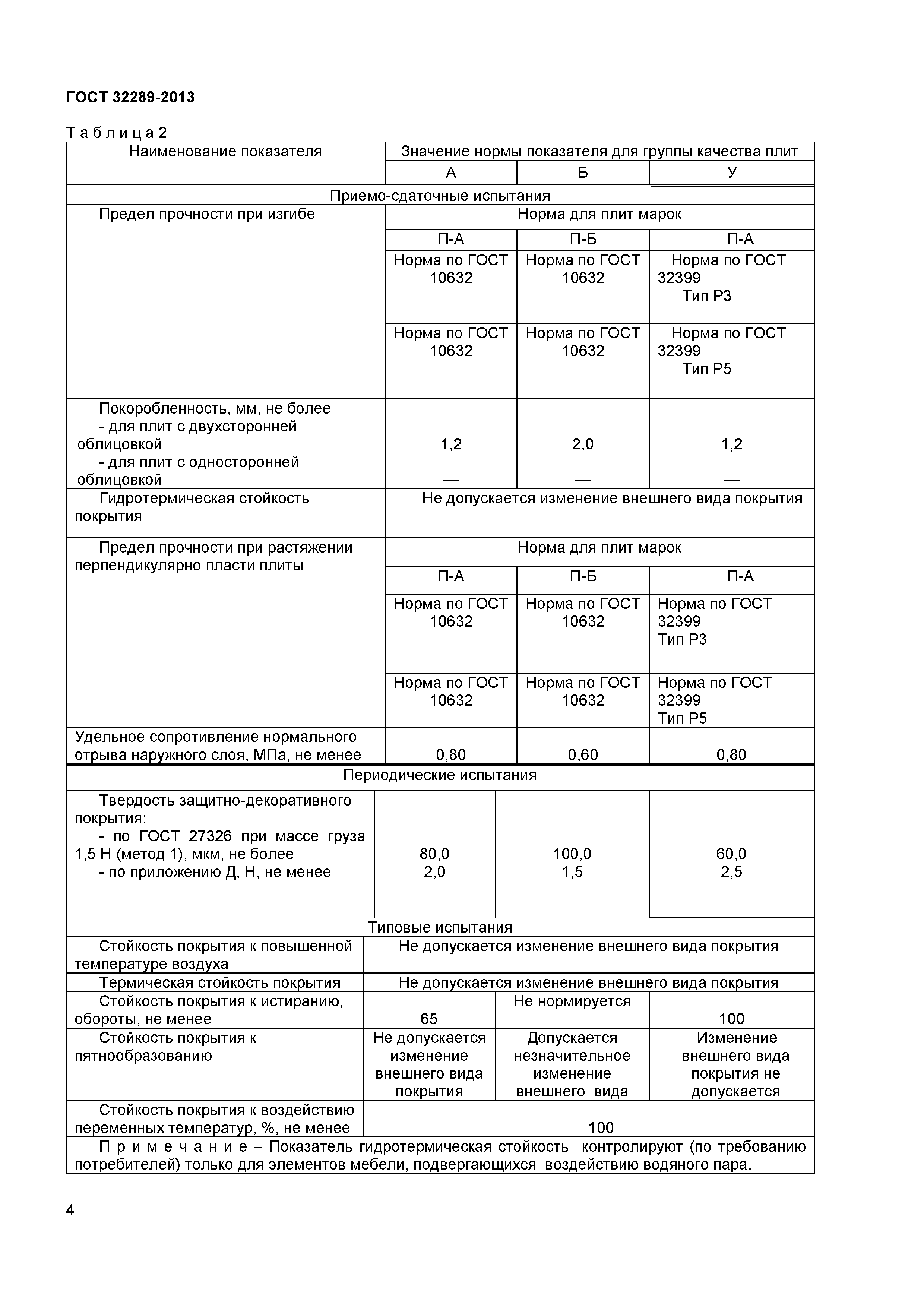 ГОСТ 32289-2013

Таблица 2

| Наименование показателя | Значение нормы показателя для группы качества плит | | |
|---|---|---|---|
| | А | Б | У |
| Приемо-сдаточные испытания | | | |
| Предел прочности при изгибе | Норма для плит марок | | |
| | П-А | П-Б | П-А |
| | Норма по ГОСТ 10632 | Норма по ГОСТ 10632 | Норма по ГОСТ 32399 Тип Р3 |
| | Норма по ГОСТ 10632 | Норма по ГОСТ 10632 | Норма по ГОСТ 32399 Тип Р5 |
| Покоробленность, мм, не более - для плит с двухсторонней облицовкой - для плит с односторонней облицовкой | 1,2 — | 2,0 — | 1,2 — |
| Гидротермическая стойкость покрытия | Не допускается изменение внешнего вида покрытия | | |
| Предел прочности при растяжении перпендикулярно пласти плиты | Норма для плит марок | | |
| | П-А | П-Б | П-А |
| | Норма по ГОСТ 10632 | Норма по ГОСТ 10632 | Норма по ГОСТ 32399 Тип Р3 |
| | Норма по ГОСТ 10632 | Норма по ГОСТ 10632 | Норма по ГОСТ 32399 Тип Р5 |
| Удельное сопротивление нормального отрыва наружного слоя, МПа, не менее | 0,80 | 0,60 | 0,80 |
| Периодические испытания | | | |
| Твердость защитно-декоративного покрытия: - по ГОСТ 27326 при массе груза 1,5 Н (метод 1), мкм, не более - по приложению Д, Н, не менее | 80,0 2,0 | 100,0 1,5 | 60,0 2,5 |
| Типовые испытания | | | |
| Стойкость покрытия к повышенной температуре воздуха | Не допускается изменение внешнего вида покрытия | | |
| Термическая стойкость покрытия | Не допускается изменение внешнего вида покрытия | | |
| Стойкость покрытия к истиранию, обороты, не менее | 65 | Не нормируется | 100 |
| Стойкость покрытия к пятнообразованию | Не допускается изменение внешнего вида покрытия | Допускается незначительное изменение внешнего вида | Изменение внешнего вида покрытия не допускается |
| Стойкость покрытия к воздействию переменных температур, %, не менее | 100 | | |
| Примечание – Показатель гидротермическая стойкость контролируют (по требованию потребителей) только для элементов мебели, подвергающихся воздействию водяного пара. | | | |

4